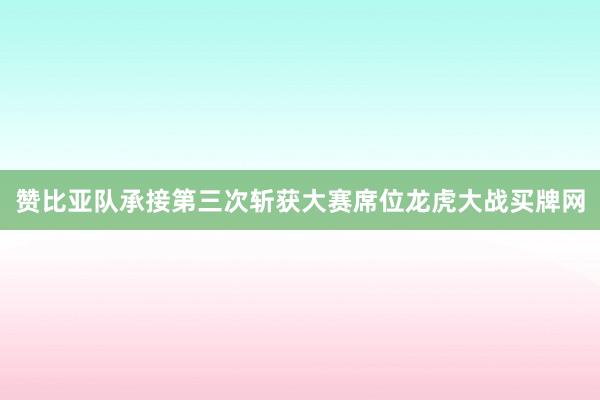 赞比亚队承接第三次斩获大赛席位龙虎大战买牌网